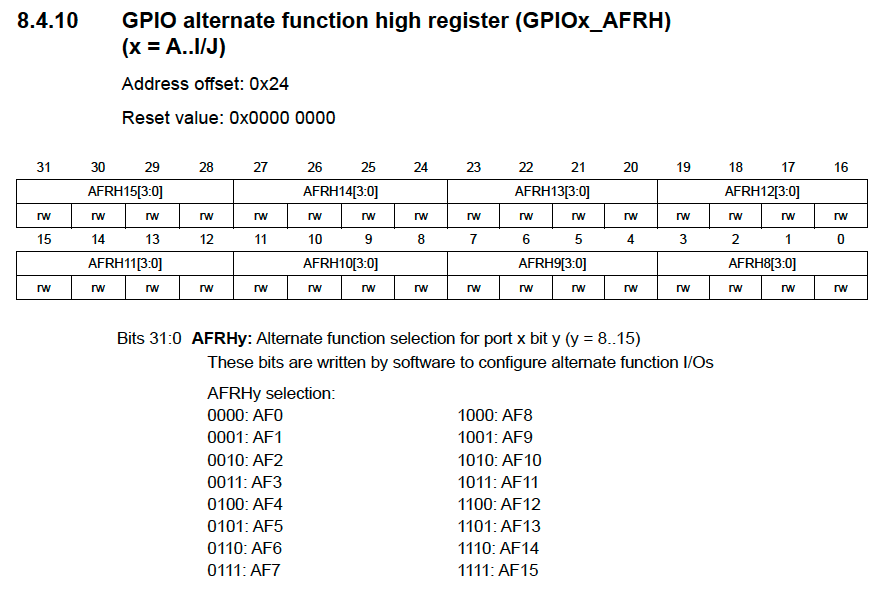 8.4.10 GPIO alternate function high register (GPIOx_AFRH) (x = A..I/J)

Address offset: 0x24

Reset value: 0x0000 0000

| 31 | 30 | 29 | 28 | 27 | 26 | 25 | 24 | 23 | 22 | 21 | 20 | 19 | 18 | 17 | 16 |
|---|---|---|---|---|---|---|---|---|---|---|---|---|---|---|---|
| AFRH15[3:0] | | | | AFRH14[3:0] | | | | AFRH13[3:0] | | | | AFRH12[3:0] | | | |
| rw | rw | rw | rw | rw | rw | rw | rw | rw | rw | rw | rw | rw | rw | rw | rw |

| 15 | 14 | 13 | 12 | 11 | 10 | 9 | 8 | 7 | 6 | 5 | 4 | 3 | 2 | 1 | 0 |
|---|---|---|---|---|---|---|---|---|---|---|---|---|---|---|---|
| AFRH11[3:0] | | | | AFRH10[3:0] | | | | AFRH9[3:0] | | | | AFRH8[3:0] | | | |
| rw | rw | rw | rw | rw | rw | rw | rw | rw | rw | rw | rw | rw | rw | rw | rw |

Bits 31:0 **AFRHy:** Alternate function selection for port x bit y (y = 8..15)
These bits are written by software to configure alternate function I/Os

AFRHy selection:
0000: AF0
0001: AF1
0010: AF2
0011: AF3
0100: AF4
0101: AF5
0110: AF6
0111: AF7

1000: AF8
1001: AF9
1010: AF10
1011: AF11
1100: AF12
1101: AF13
1110: AF14
1111: AF15